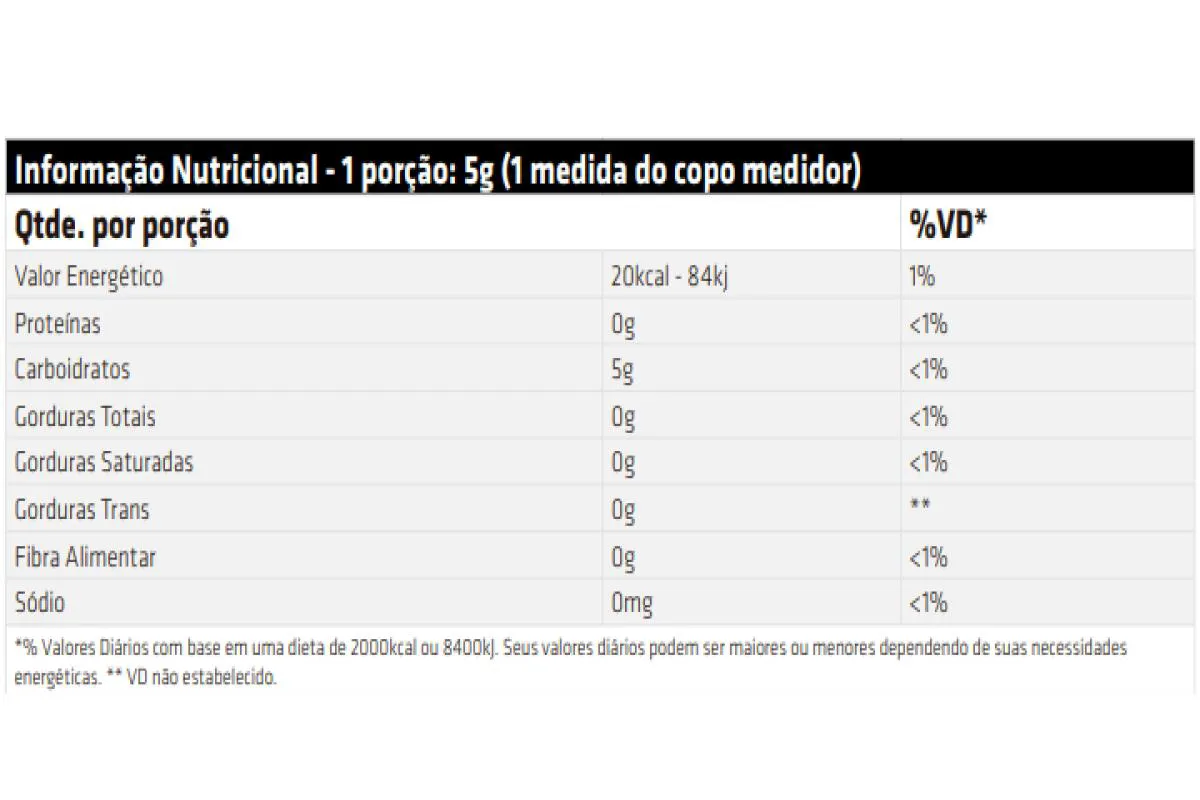 Informação Nutricional - 1 porção: 5g (1 medida do copo medidor)

| Qtde. por porção | | %VD* |
|---|---|---|
| Valor Energético | 20kcal - 84kj | 1% |
| Proteínas | 0g | <1% |
| Carboidratos | 5g | <1% |
| Gorduras Totais | 0g | <1% |
| Gorduras Saturadas | 0g | <1% |
| Gorduras Trans | 0g | ** |
| Fibra Alimentar | 0g | <1% |
| Sódio | 0mg | <1% |

*% Valores Diários com base em uma dieta de 2000kcal ou 8400kJ. Seus valores diários podem ser maiores ou menores dependendo de suas necessidades energéticas. ** VD não estabelecido.